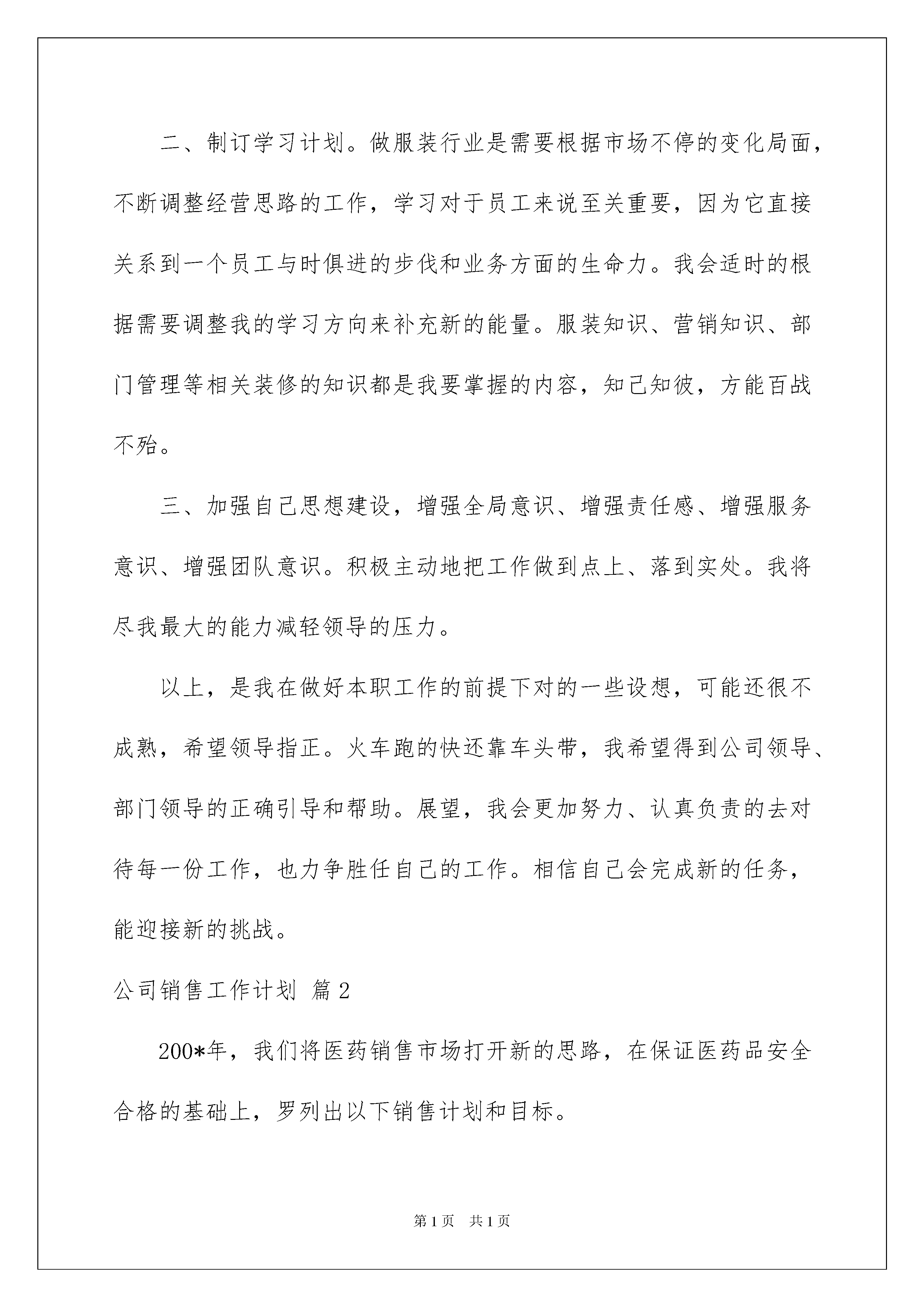 二、制订学习计划。做服装行业是需要根据市场不停的变化局面，不断调整经营思路的工作，学习对于员工来说至关重要，因为它直接关系到一个员工与时俱进的步伐和业务方面的生命力。我会适时的根据需要调整我的学习方向来补充新的能量。服装知识、营销知识、部门管理等相关装修的知识都是我要掌握的内容，知己知彼，方能百战不殆。

三、加强自己思想建设，增强全局意识、增强责任感、增强服务意识、增强团队意识。积极主动地把工作做到点上、落到实处。我将尽我最大的能力减轻领导的压力。

以上，是我在做好本职工作的前提下对的一些设想，可能还很不成熟，希望领导指正。火车跑的快还靠车头带，我希望得到公司领导、部门领导的正确引导和帮助。展望，我会更加努力、认真负责的去对待每一份工作，也力争胜任自己的工作。相信自己会完成新的任务，能迎接新的挑战。

公司销售工作计划 篇2

200*年，我们将医药销售市场打开新的思路，在保证医药品安全合格的基础上，罗列出以下销售计划和目标。

第1页 共1页